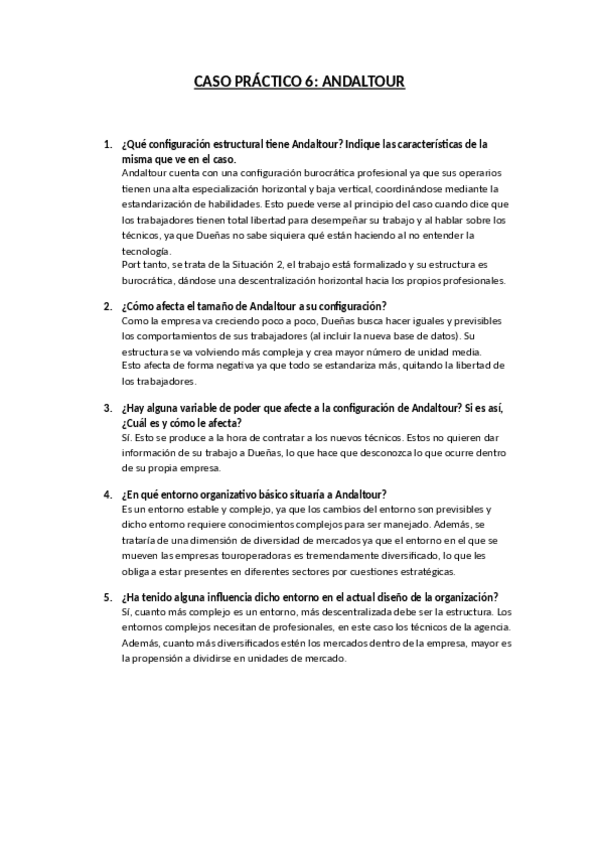 CASO PRÁCTICO 6: ANDALTOUR

1. ¿Qué configuración estructural tiene Andaltour? Indique las características de la misma que ve en el caso.
Andaltour cuenta con una configuración burocrática profesional ya que sus operarios tienen una alta especialización horizontal y baja vertical, coordinándose mediante la estandarización de habilidades. Esto puede verse al principio del caso cuando dice que los trabajadores tienen total libertad para desempeñar su trabajo y al hablar sobre los técnicos, ya que Dueñas no sabe siquiera qué están haciendo al no entender la tecnología.
Port tanto, se trata de la Situación 2, el trabajo está formalizado y su estructura es burocrática, dándose una descentralización horizontal hacia los propios profesionales.

2. ¿Cómo afecta el tamaño de Andaltour a su configuración?
Como la empresa va creciendo poco a poco, Dueñas busca hacer iguales y previsibles los comportamientos de sus trabajadores (al incluir la nueva base de datos). Su estructura se va volviendo más compleja y crea mayor número de unidad media.
Esto afecta de forma negativa ya que todo se estandariza más, quitando la libertad de los trabajadores.

3. ¿Hay alguna variable de poder que afecte a la configuración de Andaltour? Si es así, ¿Cuál es y cómo le afecta?
Sí. Esto se produce a la hora de contratar a los nuevos técnicos. Estos no quieren dar información de su trabajo a Dueñas, lo que hace que desconozca lo que ocurre dentro de su propia empresa.

4. ¿En qué entorno organizativo básico situaría a Andaltour?
Es un entorno estable y complejo, ya que los cambios del entorno son previsibles y dicho entorno requiere conocimientos complejos para ser manejado. Además, se trataría de una dimensión de diversidad de mercados ya que el entorno en el que se mueven las empresas touroperadoras es tremendamente diversificado, lo que les obliga a estar presentes en diferentes sectores por cuestiones estratégicas.

5. ¿Ha tenido alguna influencia dicho entorno en el actual diseño de la organización?
Sí, cuanto más complejo es un entorno, más descentralizada debe ser la estructura. Los entornos complejos necesitan de profesionales, en este caso los técnicos de la agencia. Además, cuanto más diversificados estén los mercados dentro de la empresa, mayor es la propensión a dividirse en unidades de mercado.